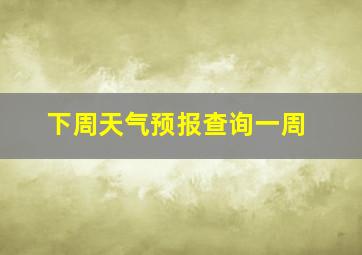 下周天气预报查询一周